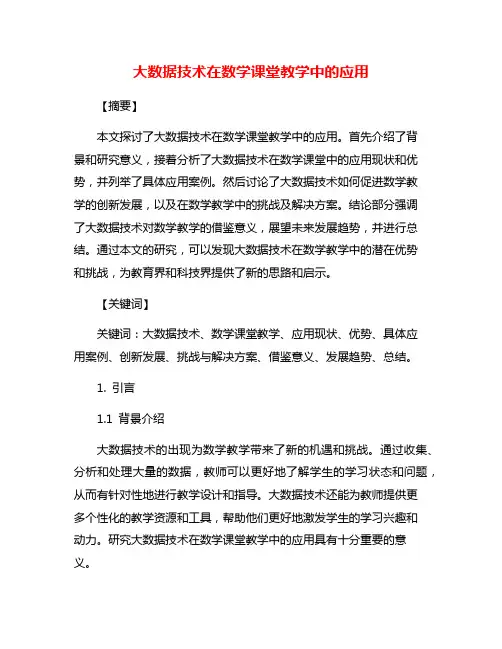 大数据技术在数学课堂教学中的应用

【摘要】

本文探讨了大数据技术在数学课堂教学中的应用。首先介绍了背景和研究意义，接着分析了大数据技术在数学课堂中的应用现状和优势，并列举了具体应用案例。然后讨论了大数据技术如何促进数学教学的创新发展，以及在数学教学中的挑战及解决方案。结论部分强调了大数据技术对数学教学的借鉴意义，展望未来发展趋势，并进行总结。通过本文的研究，可以发现大数据技术在数学教学中的潜在优势和挑战，为教育界和科技界提供了新的思路和启示。

【关键词】

关键词：大数据技术、数学课堂教学、应用现状、优势、具体应用案例、创新发展、挑战与解决方案、借鉴意义、发展趋势、总结。

1. 引言

1.1 背景介绍

大数据技术的出现为数学教学带来了新的机遇和挑战。通过收集、分析和处理大量的数据，教师可以更好地了解学生的学习状态和问题，从而有针对性地进行教学设计和指导。大数据技术还能为教师提供更多个性化的教学资源和工具，帮助他们更好地激发学生的学习兴趣和动力。研究大数据技术在数学课堂教学中的应用具有十分重要的意义。